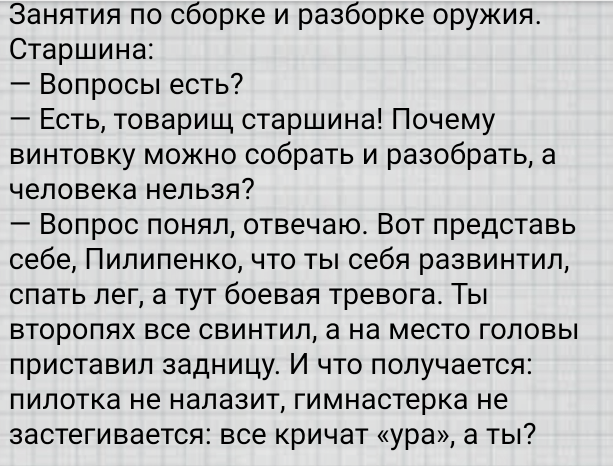 Занятия по сборке и разборке оружия. Старшина:
— Вопросы есть?
— Есть, товарищ старшина! Почему винтовку можно собрать и разобрать, а человека нельзя?
— Вопрос понял, отвечаю. Вот представь себе, Пилипенко, что ты себя развинтил, спать лег, а тут боевая тревога. Ты второпях все свинтил, а на место головы приставил задницу. И что получается: пилотка не налазит, гимнастерка не застегивается: все кричат «ура», а ты?